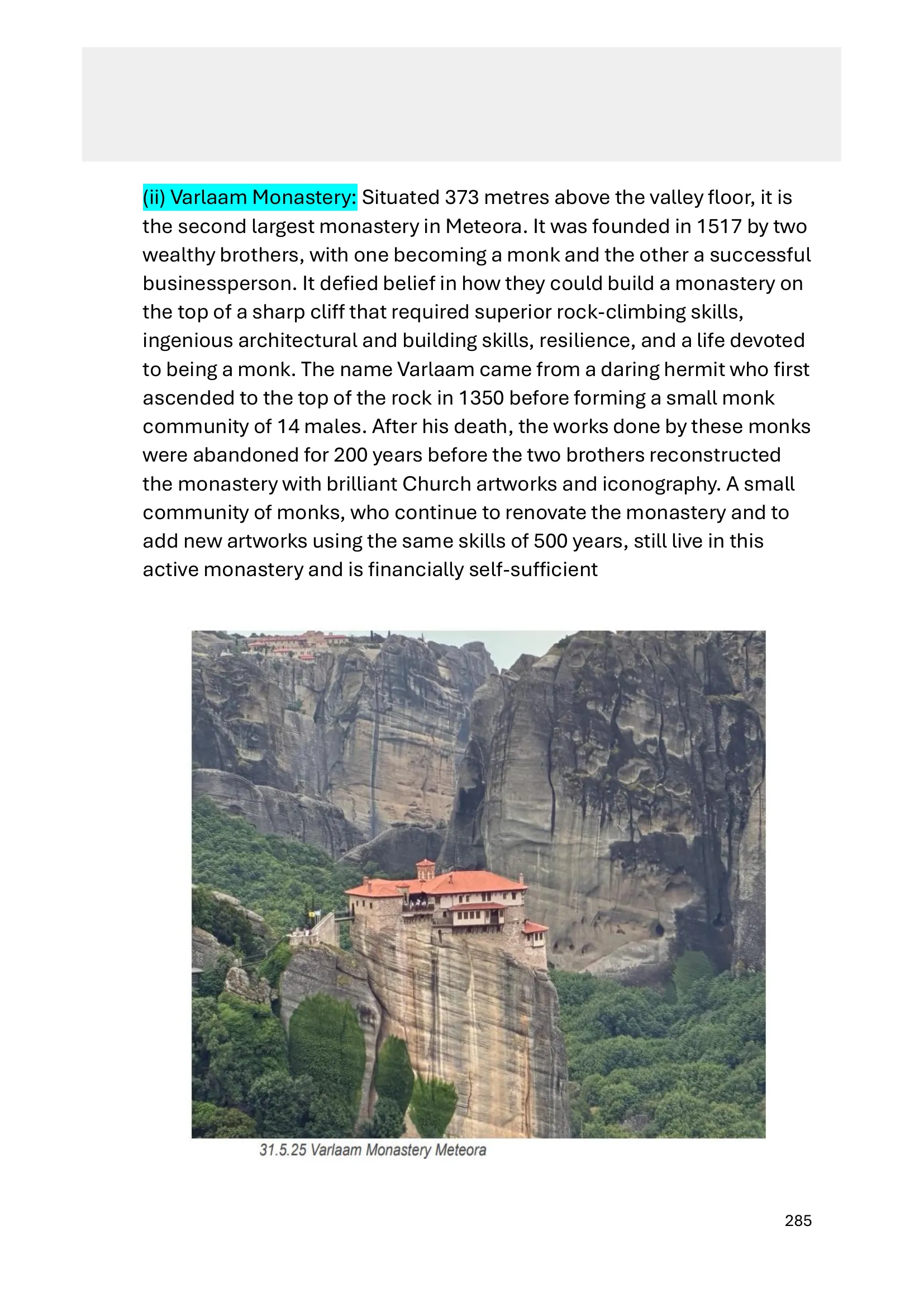 (ii) Varlaam Monastery: Situated 373 metres above the valley floor, it is the second largest monastery in Meteora. It was founded in 1517 by two wealthy brothers, with one becoming a monk and the other a successful businessperson. It defied belief in how they could build a monastery on the top of a sharp cliff that required superior rock-climbing skills, ingenious architectural and building skills, resilience, and a life devoted to being a monk. The name Varlaam came from a daring hermit who first ascended to the top of the rock in 1350 before forming a small monk community of 14 males. After his death, the works done by these monks were abandoned for 200 years before the two brothers reconstructed the monastery with brilliant Church artworks and iconography. A small community of monks, who continue to renovate the monastery and to add new artworks using the same skills of 500 years, still live in this active monastery and is financially self-sufficient

31.5.25 Varlaam Monastery Meteora

285